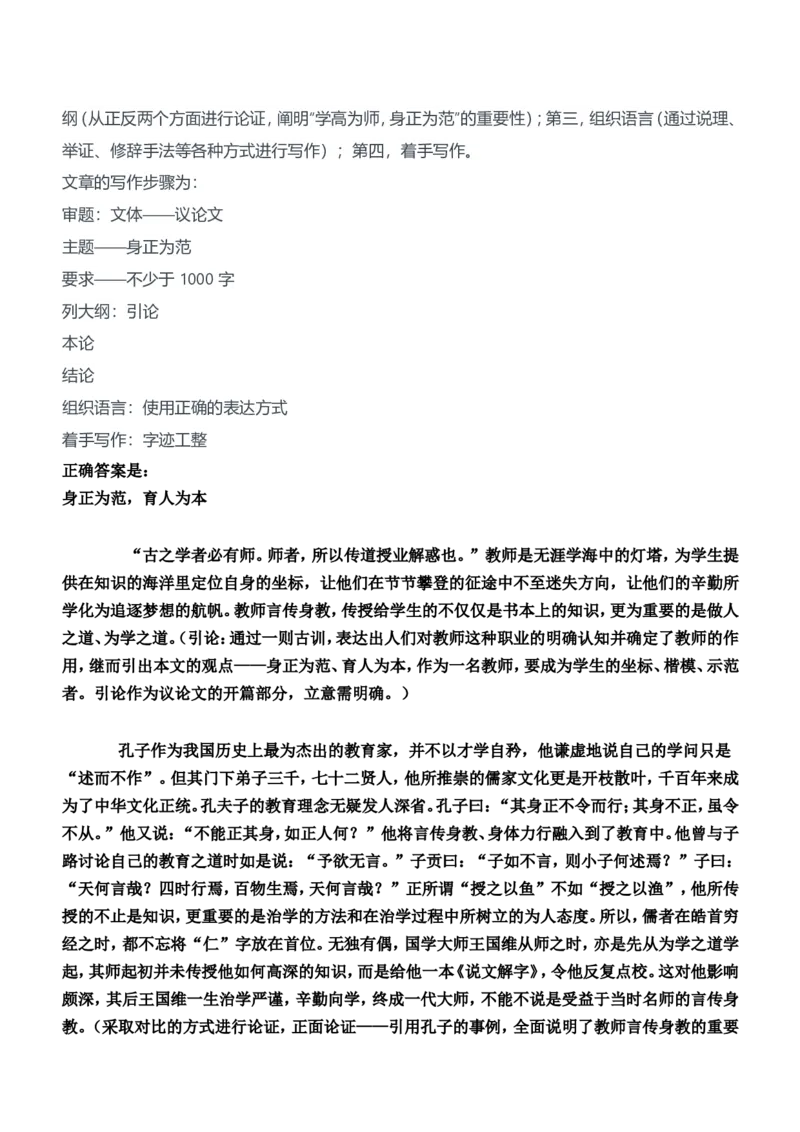 纲(从正反两个方面进行论证，阐明“学高为师，身正为范”的重要性)；第三，组织语言(通过说理、举证、修辞手法等各种方式进行写作)；第四，着手写作。

文章的写作步骤为：

审题：文体——议论文

主题——身正为范

要求——不少于1000字

列大纲：引论

本论

结论

组织语言：使用正确的表达方式

着手写作：字迹工整

正确答案是：

身正为范，育人为本

“古之学者必有师。师者，所以传道授业解惑也。”教师是无涯学海中的灯塔，为学生提供在知识的海洋里定位自身的坐标，让他们在节节攀登的征途中不至迷失方向，让他们的辛勤所学化为追逐梦想的航帆。教师言传身教，传授给学生的不仅仅是书本上的知识，更为重要的是做人之道、为学之道。(引论：通过一则古训，表达出人们对教师这种职业的明确认知并确定了教师的作用，继而引出本文的观点——身正为范、育人为本，作为一名教师，要成为学生的坐标、楷模、示范者。引论作为议论文的开篇部分，立意需明确。)

孔子作为我国历史上最为杰出的教育家，并不以才学自矜，他谦虚地说自己的学问只是“述而不作”。但其门下弟子三千，七十二贤人，他所推崇的儒家文化更是开枝散叶，千百年来成为了中华文化正统。孔夫子的教育理念无疑发人深省。孔子曰：“其身正不令而行；其身不正，虽令不从。”他又说：“不能正其身，如正人何？”他将言传身教、身体力行融入到了教育中。他曾与子路讨论自己的教育之道时如是说：“予欲无言。”子贡曰：“子如不言，则小子何述焉？”子曰：“天何言哉？四时行焉，百物生焉，天何言哉？”正所谓“授之以鱼”不如“授之以渔”，他所传授的不止是知识，更重要的是治学的方法和在治学过程中所树立的为人态度。所以，儒者在皓首穷经之时，都不忘将“仁”字放在首位。无独有偶，国学大师王国维从师之时，亦是先从为学之道学起，其师起初并未传授他如何高深的知识，而是给他一本《说文解字》，令他反复点校。这对他影响颇深，其后王国维一生治学严谨，辛勤向学，终成一代大师，不能不说是受益于当时名师的言传身教。(采取对比的方式进行论证，正面论证——引用孔子的事例，全面说明了教师言传身教的重要